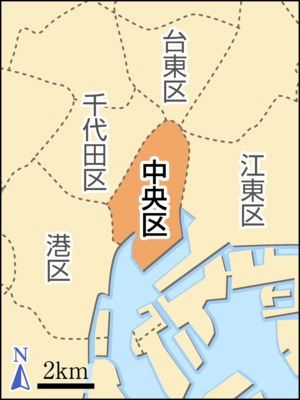 台東区

千代田区

中央区

江東区

港区

N

2km